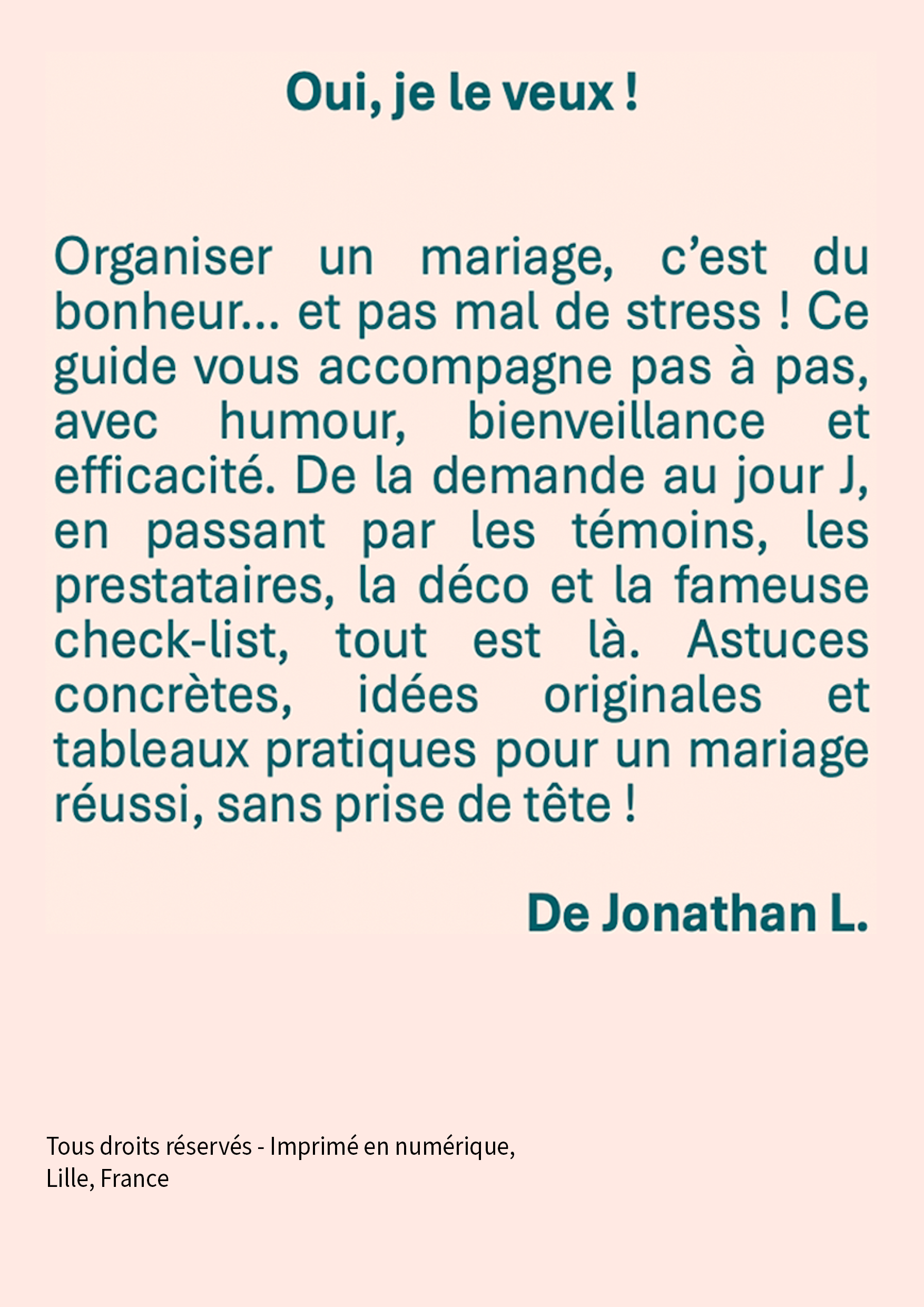 Oui, je le veux !

Organiser un mariage, c’est du bonheur… et pas mal de stress ! Ce guide vous accompagne pas à pas, avec humour, bienveillance et efficacité. De la demande au jour J, en passant par les témoins, les prestataires, la déco et la fameuse check-list, tout est là. Astuces concrètes, idées originales et tableaux pratiques pour un mariage réussi, sans prise de tête !

De Jonathan L.

Tous droits réservés - Imprimé en numérique, Lille, France